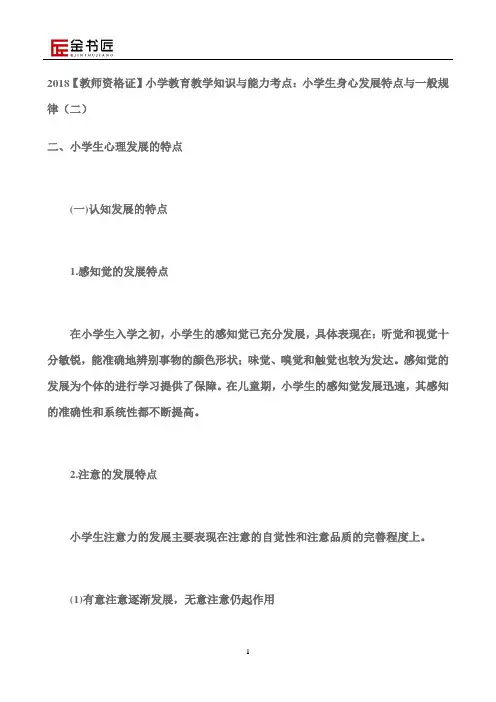 金书匠
JINSHUJIANG

2018【教师资格证】小学教育教学知识与能力考点：小学生身心发展特点与一般规律（二）

二、小学生心理发展的特点

(一)认知发展的特点

1.感知觉的发展特点

在小学生入学之初，小学生的感知觉已充分发展，具体表现在：听觉和视觉十分敏锐，能准确地辨别事物的颜色形状；味觉、嗅觉和触觉也较为发达。感知觉的发展为个体的进行学习提供了保障。在儿童期，小学生的感知觉发展迅速，其感知的准确性和系统性都不断提高。

2.注意的发展特点

小学生注意力的发展主要表现在注意的自觉性和注意品质的完善程度上。

(1)有意注意逐渐发展，无意注意仍起作用

1